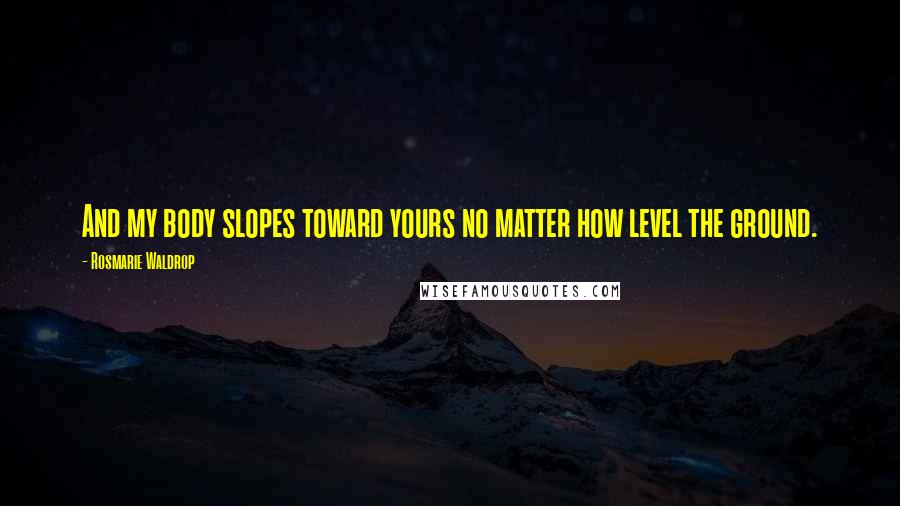 And my body slopes toward yours no matter how level the ground.

- Rosmarie Waldrop

WISEFAMOUSQUOTES.COM